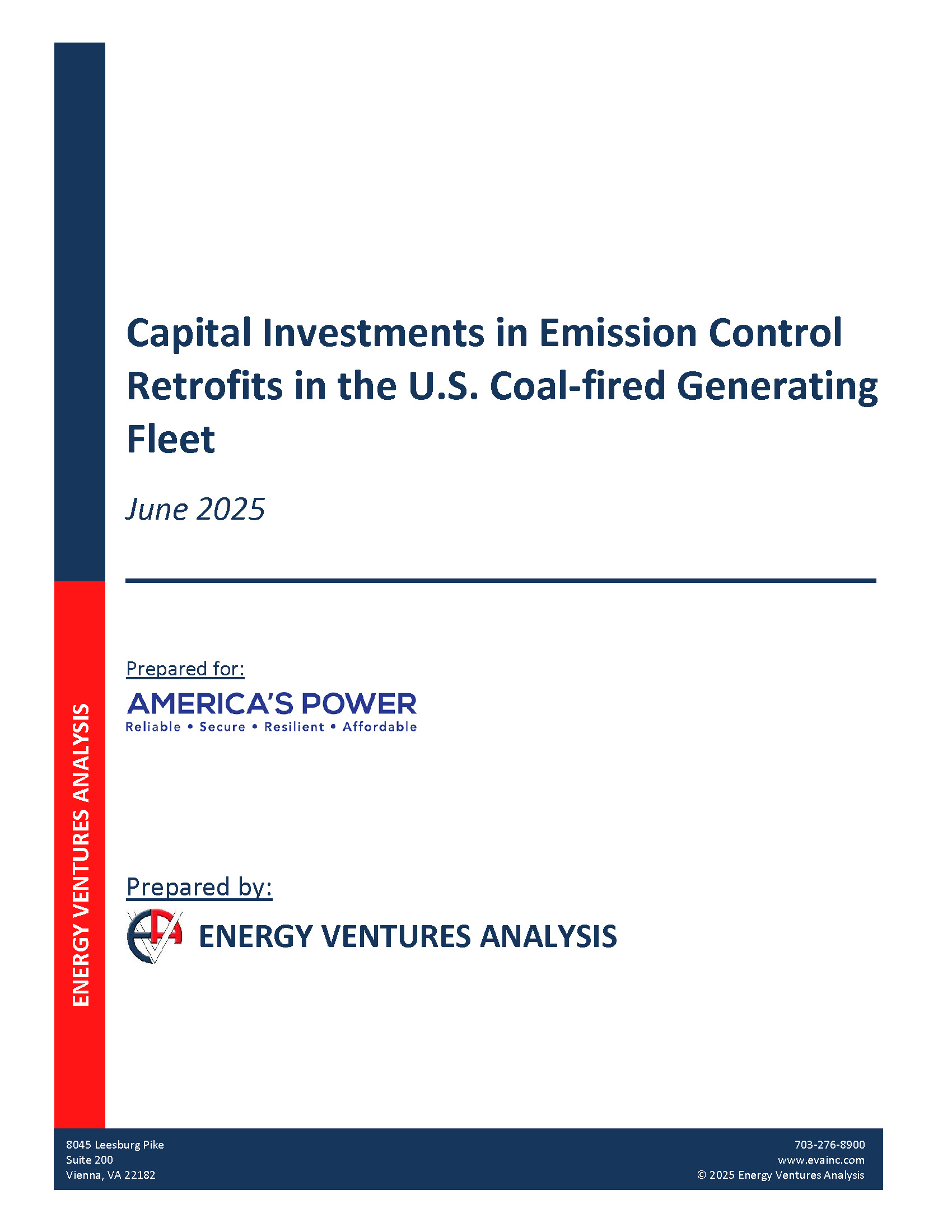 ENERGY VENTURES ANALYSIS

Capital Investments in Emission Control Retrofits in the U.S. Coal-fired Generating Fleet

June 2025

Prepared for:

AMERICA'S POWER
Reliable • Secure • Resilient • Affordable

Prepared by:

EVA ENERGY VENTURES ANALYSIS

8045 Leesburg Pike
Suite 200
Vienna, VA 22182

703-276-8900
www.evainc.com
© 2025 Energy Ventures Analysis